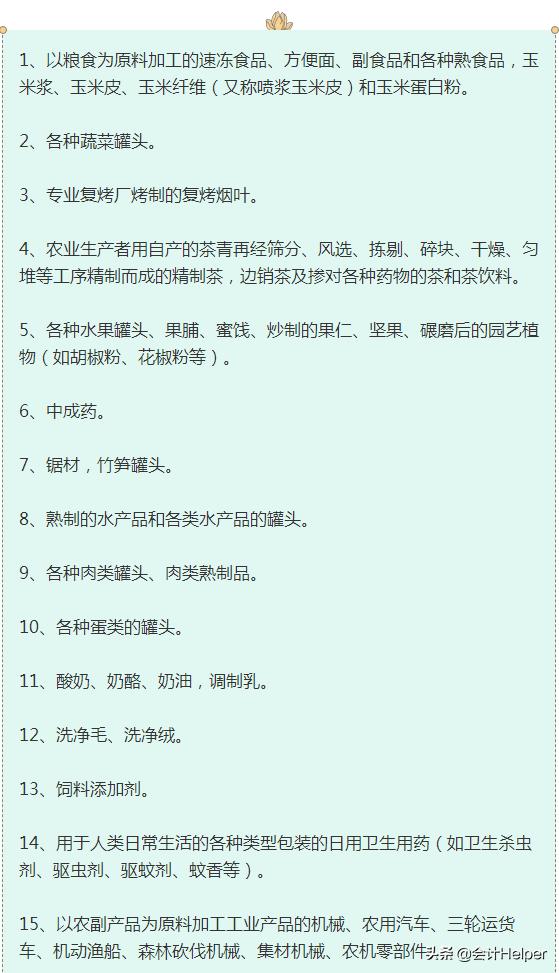 1、以粮食为原料加工的速冻食品、方便面、副食品和各种熟食品，玉米浆、玉米皮、玉米纤维（又称喷浆玉米皮）和玉米蛋白粉。

2、各种蔬菜罐头。

3、专业复烤厂烤制的复烤烟叶。

4、农业生产者用自产的茶青再经筛分、风选、拣剔、碎块、干燥、匀堆等工序精制而成的精制茶，边销茶及掺对各种药物的茶和茶饮料。

5、各种水果罐头、果脯、蜜饯、炒制的果仁、坚果、碾磨后的园艺植物（如胡椒粉、花椒粉等）。

6、中成药。

7、锯材，竹笋罐头。

8、熟制的水产品和各类水产品的罐头。

9、各种肉类罐头、肉类熟制品。

10、各种蛋类的罐头。

11、酸奶、奶酪、奶油，调制乳。

12、洗净毛、洗净绒。

13、饲料添加剂。

14、用于人类日常生活的各种类型包装的日用卫生用药（如卫生杀虫剂、驱虫剂、驱蚊剂、蚊香等）。

15、以农副产品为原料加工工业产品的机械、农用汽车、三轮运货车、机动渔船、森林砍伐机械、集材机械、农机零部件

头条 @会计Helper